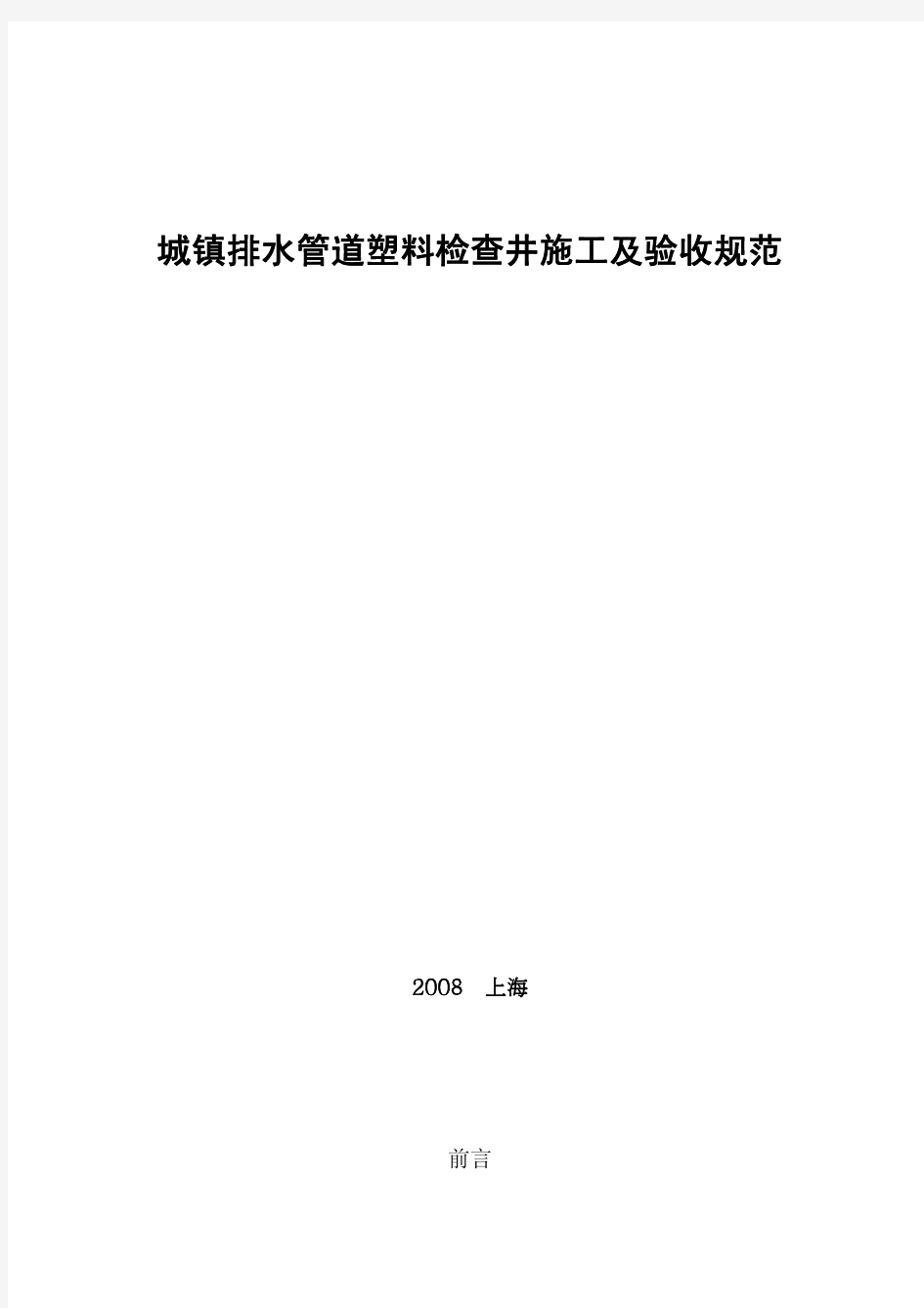 城镇排水管道塑料检查井施工及验收规范

2008　上海

前言